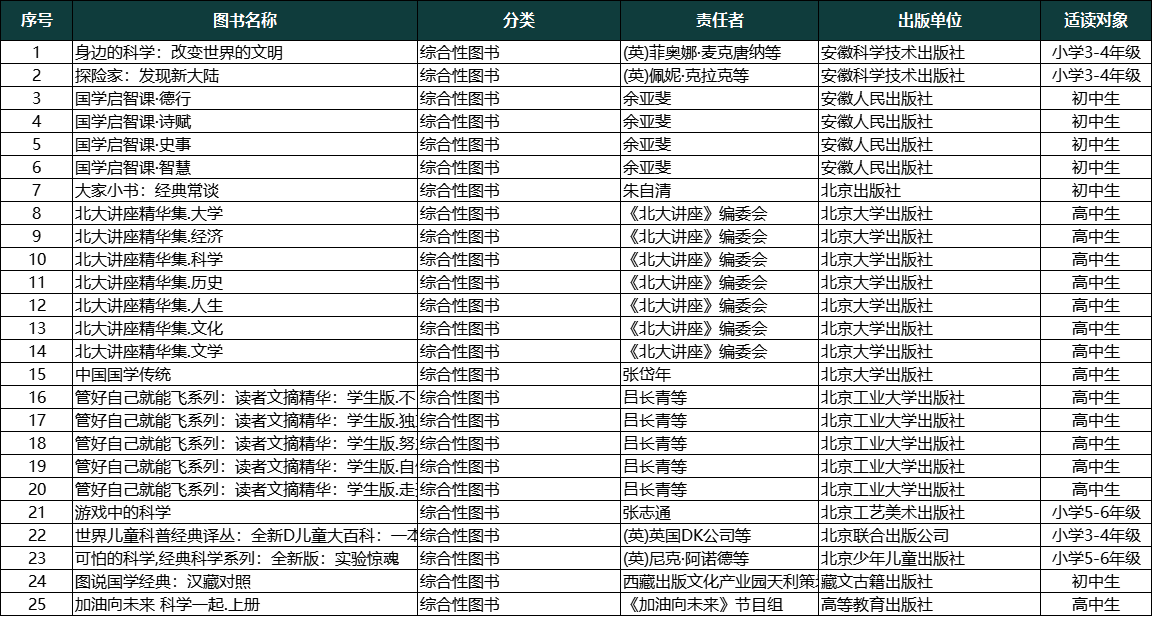 | 序号 | 图书名称 | 分类 | 责任者 | 出版单位 | 适读对象 |
|---|---|---|---|---|---|
| 1 | 身边的科学：改变世界的文明 | 综合性图书 | (英)菲奥娜·麦克唐纳等 | 安徽科学技术出版社 | 小学3-4年级 |
| 2 | 探险家：发现新大陆 | 综合性图书 | (英)佩妮·克拉克等 | 安徽科学技术出版社 | 小学3-4年级 |
| 3 | 国学启智课·德行 | 综合性图书 | 余亚斐 | 安徽人民出版社 | 初中生 |
| 4 | 国学启智课·诗赋 | 综合性图书 | 余亚斐 | 安徽人民出版社 | 初中生 |
| 5 | 国学启智课·史事 | 综合性图书 | 余亚斐 | 安徽人民出版社 | 初中生 |
| 6 | 国学启智课·智慧 | 综合性图书 | 余亚斐 | 安徽人民出版社 | 初中生 |
| 7 | 大家小书：经典常谈 | 综合性图书 | 朱自清 | 北京出版社 | 初中生 |
| 8 | 北大讲座精华集.大学 | 综合性图书 | 《北大讲座》编委会 | 北京大学出版社 | 高中生 |
| 9 | 北大讲座精华集.经济 | 综合性图书 | 《北大讲座》编委会 | 北京大学出版社 | 高中生 |
| 10 | 北大讲座精华集.科学 | 综合性图书 | 《北大讲座》编委会 | 北京大学出版社 | 高中生 |
| 11 | 北大讲座精华集.历史 | 综合性图书 | 《北大讲座》编委会 | 北京大学出版社 | 高中生 |
| 12 | 北大讲座精华集.人生 | 综合性图书 | 《北大讲座》编委会 | 北京大学出版社 | 高中生 |
| 13 | 北大讲座精华集.文化 | 综合性图书 | 《北大讲座》编委会 | 北京大学出版社 | 高中生 |
| 14 | 北大讲座精华集.文学 | 综合性图书 | 《北大讲座》编委会 | 北京大学出版社 | 高中生 |
| 15 | 中国国学传统 | 综合性图书 | 张岱年 | 北京大学出版社 | 高中生 |
| 16 | 管好自己就能飞系列：读者文摘精华：学生版.不 | 综合性图书 | 吕长青等 | 北京工业大学出版社 | 高中生 |
| 17 | 管好自己就能飞系列：读者文摘精华：学生版.独 | 综合性图书 | 吕长青等 | 北京工业大学出版社 | 高中生 |
| 18 | 管好自己就能飞系列：读者文摘精华：学生版.努 | 综合性图书 | 吕长青等 | 北京工业大学出版社 | 高中生 |
| 19 | 管好自己就能飞系列：读者文摘精华：学生版.自 | 综合性图书 | 吕长青等 | 北京工业大学出版社 | 高中生 |
| 20 | 管好自己就能飞系列：读者文摘精华：学生版.走 | 综合性图书 | 吕长青等 | 北京工业大学出版社 | 高中生 |
| 21 | 游戏中的科学 | 综合性图书 | 张志通 | 北京工艺美术出版社 | 小学5-6年级 |
| 22 | 世界儿童科普经典译丛：全新D儿童大百科：一本 | 综合性图书 | (英)英国DK公司等 | 北京联合出版公司 | 小学3-4年级 |
| 23 | 可怕的科学,经典科学系列：全新版：实验惊魂 | 综合性图书 | (英)尼克·阿诺德等 | 北京少年儿童出版社 | 小学5-6年级 |
| 24 | 图说国学经典：汉藏对照 | 综合性图书 | 西藏出版文化产业园天利策 | 藏文古籍出版社 | 初中生 |
| 25 | 加油向未来 科学一起.上册 | 综合性图书 | 《加油向未来》节目组 | 高等教育出版社 | 高中生 |